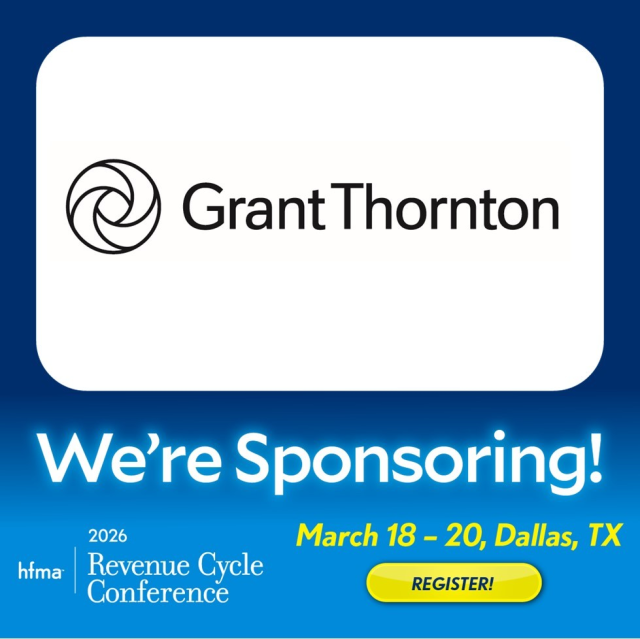 Grant Thornton

We're Sponsoring!

hfma 2026 Revenue Cycle Conference

March 18 – 20, Dallas, TX

REGISTER!